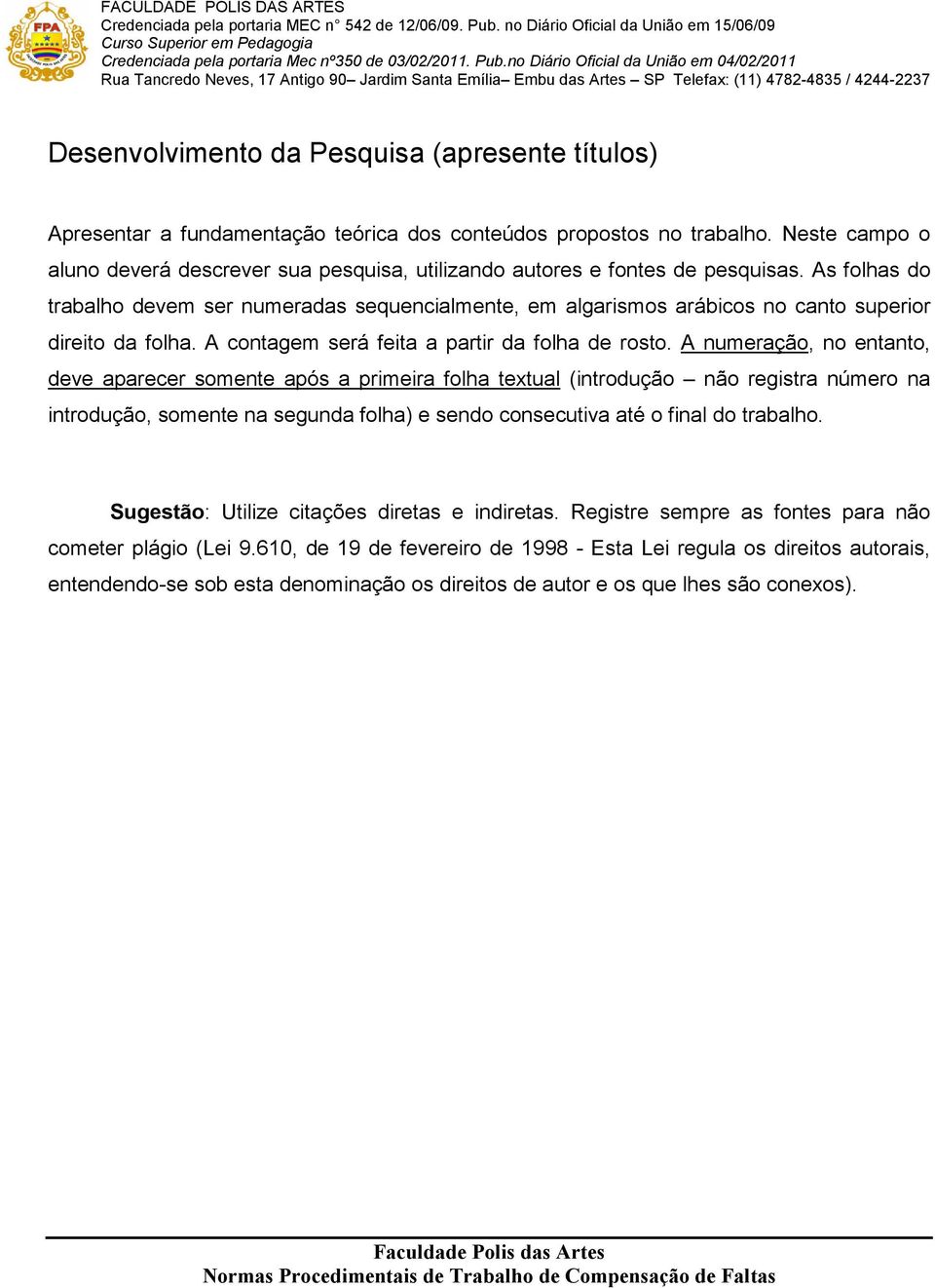 FPA

FACULDADE POLIS DAS ARTES
Credenciada pela portaria MEC n° 542 de 12/06/09. Pub. no Diário Oficial da União em 15/06/09
Curso Superior em Pedagogia
Credenciada pela portaria Mec nº350 de 03/02/2011. Pub.no Diário Oficial da União em 04/02/2011
Rua Tancredo Neves, 17 Antigo 90– Jardim Santa Emília– Embu das Artes – SP Telefax: (11) 4782-4835 / 4244-2237

Desenvolvimento da Pesquisa (apresente títulos)

Apresentar a fundamentação teórica dos conteúdos propostos no trabalho. Neste campo o aluno deverá descrever sua pesquisa, utilizando autores e fontes de pesquisas. As folhas do trabalho devem ser numeradas sequencialmente, em algarismos arábicos no canto superior direito da folha. A contagem será feita a partir da folha de rosto. A numeração, no entanto, deve aparecer somente após a primeira folha textual (introdução – não registra número na introdução, somente na segunda folha) e sendo consecutiva até o final do trabalho.

Sugestão: Utilize citações diretas e indiretas. Registre sempre as fontes para não cometer plágio (Lei 9.610, de 19 de fevereiro de 1998 - Esta Lei regula os direitos autorais, entendendo-se sob esta denominação os direitos de autor e os que lhes são conexos).

Faculdade Polis das Artes
Normas Procedimentais de Trabalho de Compensação de Faltas